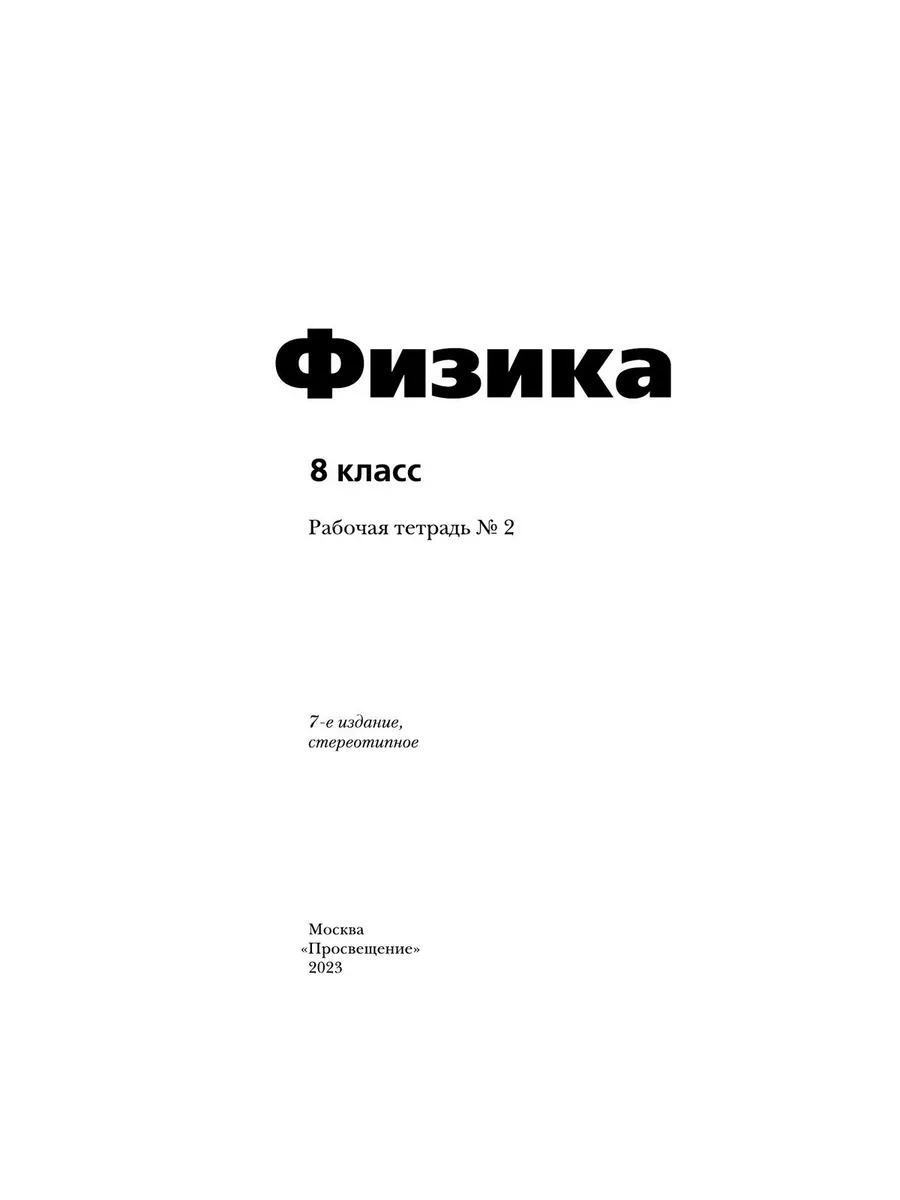 Физика

8 класс

Рабочая тетрадь № 2

7-е издание, стереотипное

Москва
«Просвещение»
2023